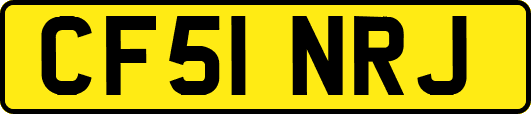 CF51 NRJ